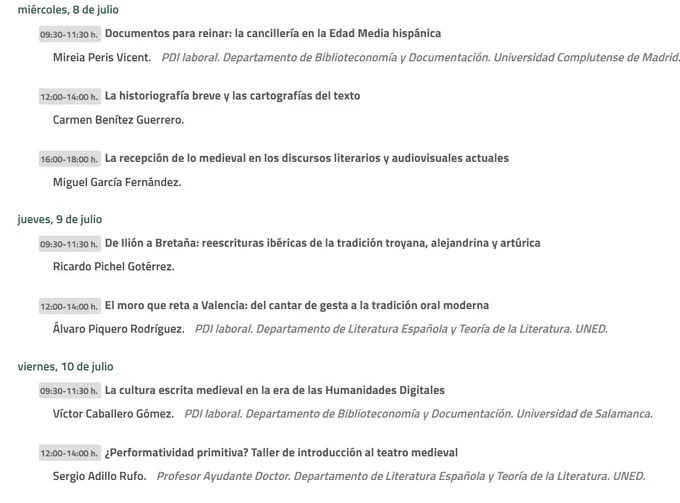 miércoles, 8 de julio

09:30-11:30 h. Documentos para reinar: la cancillería en la Edad Media hispánica

Mireia Peris Vicent. PDI laboral. Departamento de Biblioteconomía y Documentación. Universidad Complutense de Madrid.

12:00-14:00 h. La historiografía breve y las cartografías del texto

Carmen Benítez Guerrero.

16:00-18:00 h. La recepción de lo medieval en los discursos literarios y audiovisuales actuales

Miguel García Fernández.

jueves, 9 de julio

09:30-11:30 h. De Ilión a Bretaña: reescrituras ibéricas de la tradición troyana, alejandrina y artúrica

Ricardo Pichel Gotérrez.

12:00-14:00 h. El moro que reta a Valencia: del cantar de gesta a la tradición oral moderna

Álvaro Piquero Rodríguez. PDI laboral. Departamento de Literatura Española y Teoría de la Literatura. UNED.

viernes, 10 de julio

09:30-11:30 h. La cultura escrita medieval en la era de las Humanidades Digitales

Víctor Caballero Gómez. PDI laboral. Departamento de Biblioteconomía y Documentación. Universidad de Salamanca.

12:00-14:00 h. ¿Performatividad primitiva? Taller de introducción al teatro medieval

Sergio Adillo Rufo. Profesor Ayudante Doctor. Departamento de Literatura Española y Teoría de la Literatura. UNED.